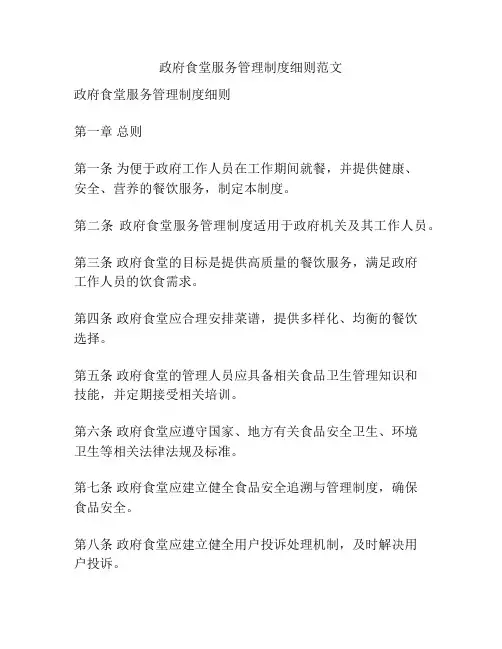 政府食堂服务管理制度细则范文

政府食堂服务管理制度细则

第一章 总则

第一条 为便于政府工作人员在工作期间就餐，并提供健康、安全、营养的餐饮服务，制定本制度。

第二条 政府食堂服务管理制度适用于政府机关及其工作人员。

第三条 政府食堂的目标是提供高质量的餐饮服务，满足政府工作人员的饮食需求。

第四条 政府食堂应合理安排菜谱，提供多样化、均衡的餐饮选择。

第五条 政府食堂的管理人员应具备相关食品卫生管理知识和技能，并定期接受相关培训。

第六条 政府食堂应遵守国家、地方有关食品安全卫生、环境卫生等相关法律法规及标准。

第七条 政府食堂应建立健全食品安全追溯与管理制度，确保食品安全。

第八条 政府食堂应建立健全用户投诉处理机制，及时解决用户投诉。